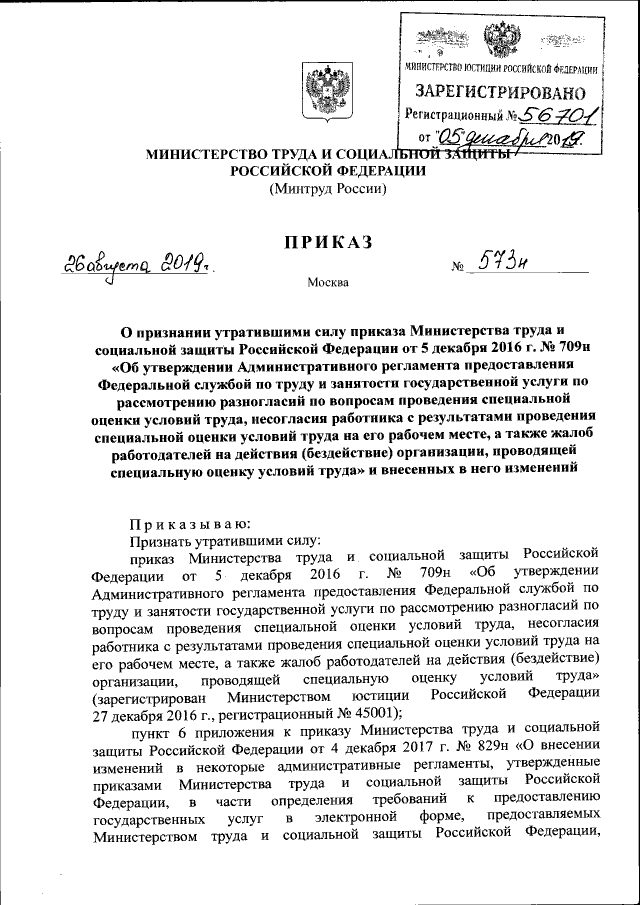 МИНИСТЕРСТВО ЮСТИЦИИ РОССИЙСКОЙ ФЕДЕРАЦИИ
ЗАРЕГИСТРИРОВАНО
Регистрационный № 56701
от "05" декабря 2019.

МИНИСТЕРСТВО ТРУДА И СОЦИАЛЬНОЙ ЗАЩИТЫ РОССИЙСКОЙ ФЕДЕРАЦИИ
(Минтруд России)

ПРИКАЗ

26 августа 2019 г. № 573н

Москва

О признании утратившими силу приказа Министерства труда и социальной защиты Российской Федерации от 5 декабря 2016 г. № 709н «Об утверждении Административного регламента предоставления Федеральной службой по труду и занятости государственной услуги по рассмотрению разногласий по вопросам проведения специальной оценки условий труда, несогласия работника с результатами проведения специальной оценки условий труда на его рабочем месте, а также жалоб работодателей на действия (бездействие) организации, проводящей специальную оценку условий труда» и внесенных в него изменений

Приказываю:

Признать утратившими силу:

приказ Министерства труда и социальной защиты Российской Федерации от 5 декабря 2016 г. № 709н «Об утверждении Административного регламента предоставления Федеральной службой по труду и занятости государственной услуги по рассмотрению разногласий по вопросам проведения специальной оценки условий труда, несогласия работника с результатами проведения специальной оценки условий труда на его рабочем месте, а также жалоб работодателей на действия (бездействие) организации, проводящей специальную оценку условий труда» (зарегистрирован Министерством юстиции Российской Федерации 27 декабря 2016 г., регистрационный № 45001);

пункт 6 приложения к приказу Министерства труда и социальной защиты Российской Федерации от 4 декабря 2017 г. № 829н «О внесении изменений в некоторые административные регламенты, утвержденные приказами Министерства труда и социальной защиты Российской Федерации, в части определения требований к предоставлению государственных услуг в электронной форме, предоставляемых Министерством труда и социальной защиты Российской Федерации,